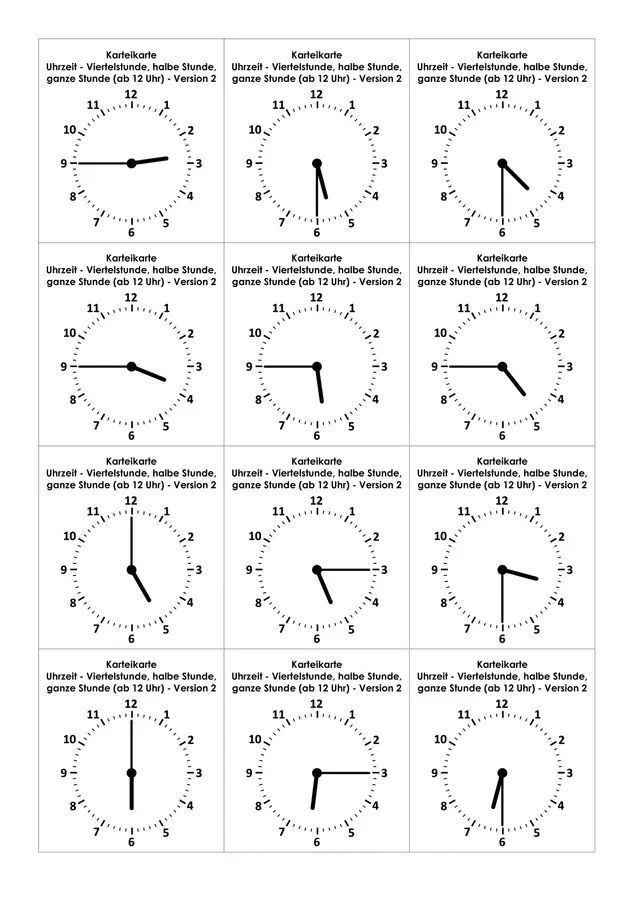 Karteikarte
Uhrzeit - Viertelstunde, halbe Stunde, ganze Stunde (ab 12 Uhr) - Version 2

12 1 2 3 4 5 6 7 8 9 10 11

Karteikarte
Uhrzeit - Viertelstunde, halbe Stunde, ganze Stunde (ab 12 Uhr) - Version 2

12 1 2 3 4 5 6 7 8 9 10 11

Karteikarte
Uhrzeit - Viertelstunde, halbe Stunde, ganze Stunde (ab 12 Uhr) - Version 2

12 1 2 3 4 5 6 7 8 9 10 11

Karteikarte
Uhrzeit - Viertelstunde, halbe Stunde, ganze Stunde (ab 12 Uhr) - Version 2

12 1 2 3 4 5 6 7 8 9 10 11

Karteikarte
Uhrzeit - Viertelstunde, halbe Stunde, ganze Stunde (ab 12 Uhr) - Version 2

12 1 2 3 4 5 6 7 8 9 10 11

Karteikarte
Uhrzeit - Viertelstunde, halbe Stunde, ganze Stunde (ab 12 Uhr) - Version 2

12 1 2 3 4 5 6 7 8 9 10 11

Karteikarte
Uhrzeit - Viertelstunde, halbe Stunde, ganze Stunde (ab 12 Uhr) - Version 2

12 1 2 3 4 5 6 7 8 9 10 11

Karteikarte
Uhrzeit - Viertelstunde, halbe Stunde, ganze Stunde (ab 12 Uhr) - Version 2

12 1 2 3 4 5 6 7 8 9 10 11

Karteikarte
Uhrzeit - Viertelstunde, halbe Stunde, ganze Stunde (ab 12 Uhr) - Version 2

12 1 2 3 4 5 6 7 8 9 10 11

Karteikarte
Uhrzeit - Viertelstunde, halbe Stunde, ganze Stunde (ab 12 Uhr) - Version 2

12 1 2 3 4 5 6 7 8 9 10 11

Karteikarte
Uhrzeit - Viertelstunde, halbe Stunde, ganze Stunde (ab 12 Uhr) - Version 2

12 1 2 3 4 5 6 7 8 9 10 11

Karteikarte
Uhrzeit - Viertelstunde, halbe Stunde, ganze Stunde (ab 12 Uhr) - Version 2

12 1 2 3 4 5 6 7 8 9 10 11